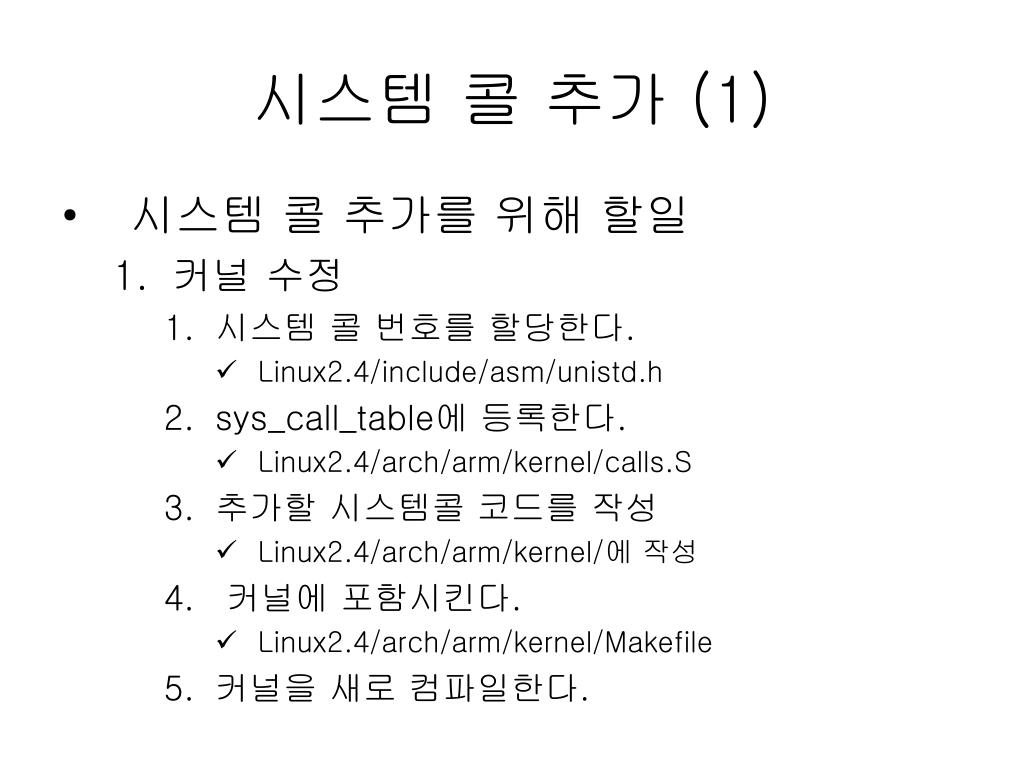 시스템 콜 추가 (1)

• 시스템 콜 추가를 위해 할일
1. 커널 수정
1. 시스템 콜 번호를 할당한다.
✓ Linux2.4/include/asm/unistd.h
2. sys_call_table에 등록한다.
✓ Linux2.4/arch/arm/kernel/calls.S
3. 추가할 시스템콜 코드를 작성
✓ Linux2.4/arch/arm/kernel/에 작성
4. 커널에 포함시킨다.
✓ Linux2.4/arch/arm/kernel/Makefile
5. 커널을 새로 컴파일한다.